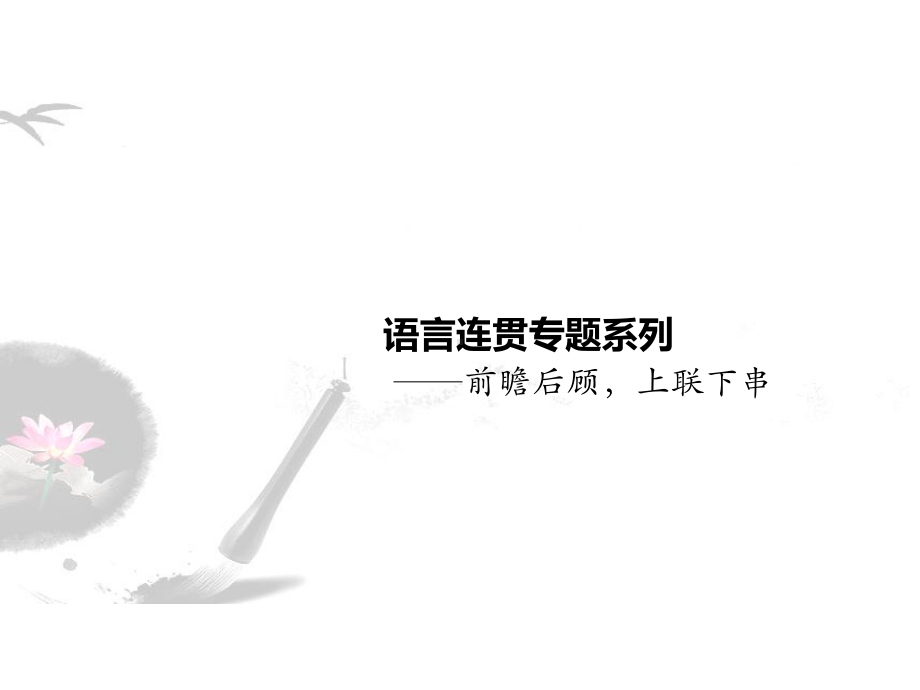 语言连贯专题系列

——前瞻后顾，上联下串